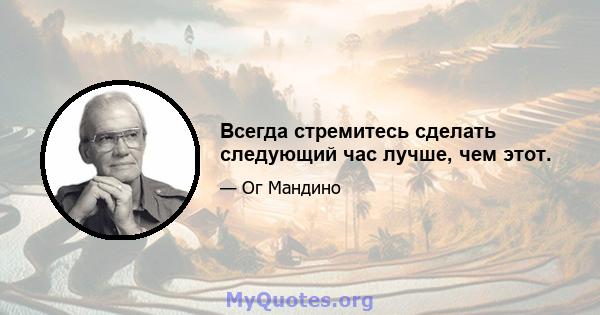 Всегда стремитесь сделать следующий час лучше, чем этот.

— Ог Мандино

MyQuotes.org